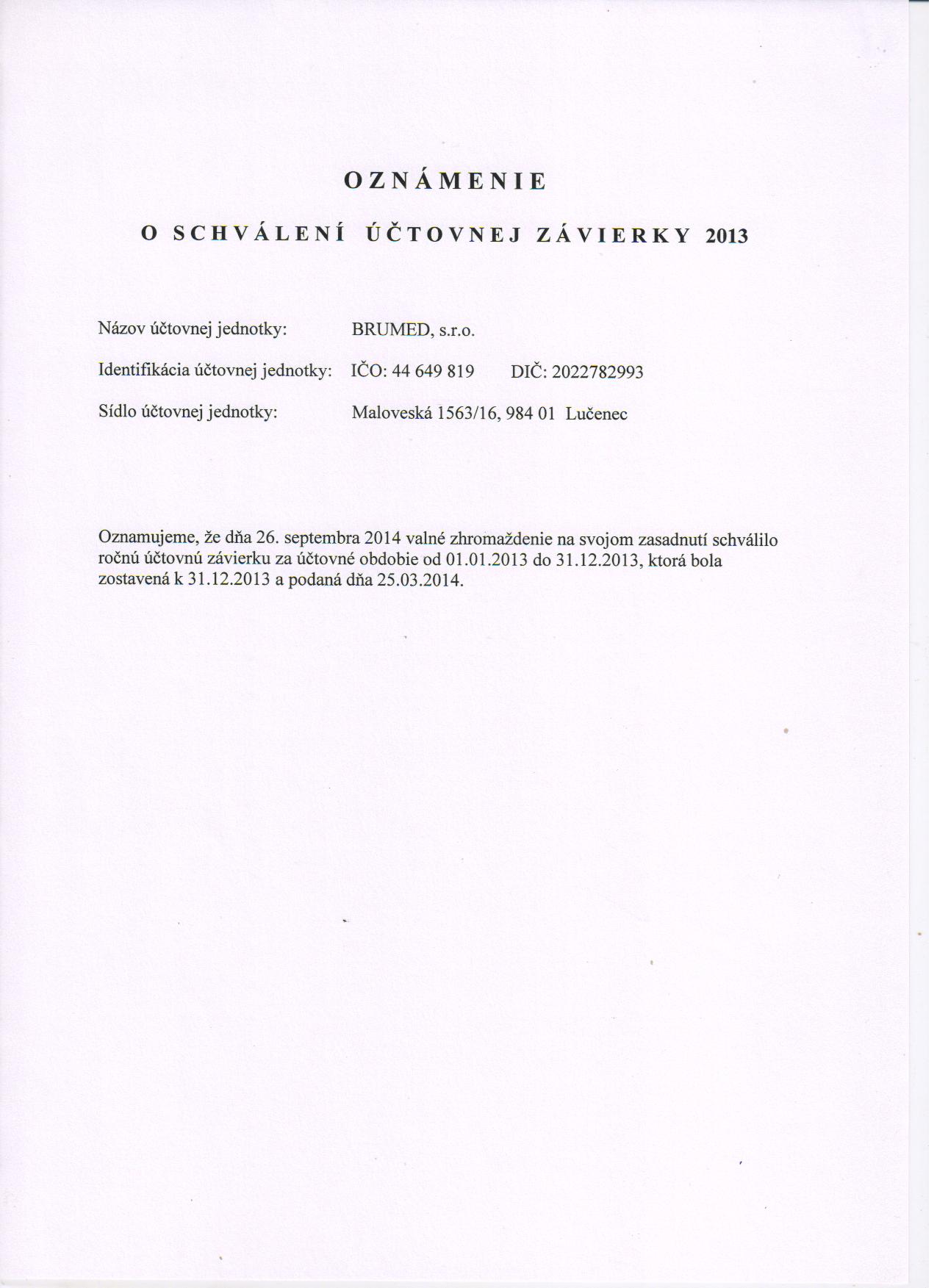 OZNÁMENIE

O SCHVÁLENÍ ÚČTOVNEJ ZÁVIERKY 2013

Názov účtovnej jednotky: BRUMED, s.r.o.

Identifikácia účtovnej jednotky: IČO: 44 649 819 DIČ: 2022782993

Sídlo účtovnej jednotky: Maloveská 1563/16, 984 01 Lučenec

Oznamujeme, že dňa 26. septembra 2014 valné zhromaždenie na svojom zasadnutí schválilo ročnú účtovnú závierku za účtovné obdobie od 01.01.2013 do 31.12.2013, ktorá bola zostavená k 31.12.2013 a podaná dňa 25.03.2014.